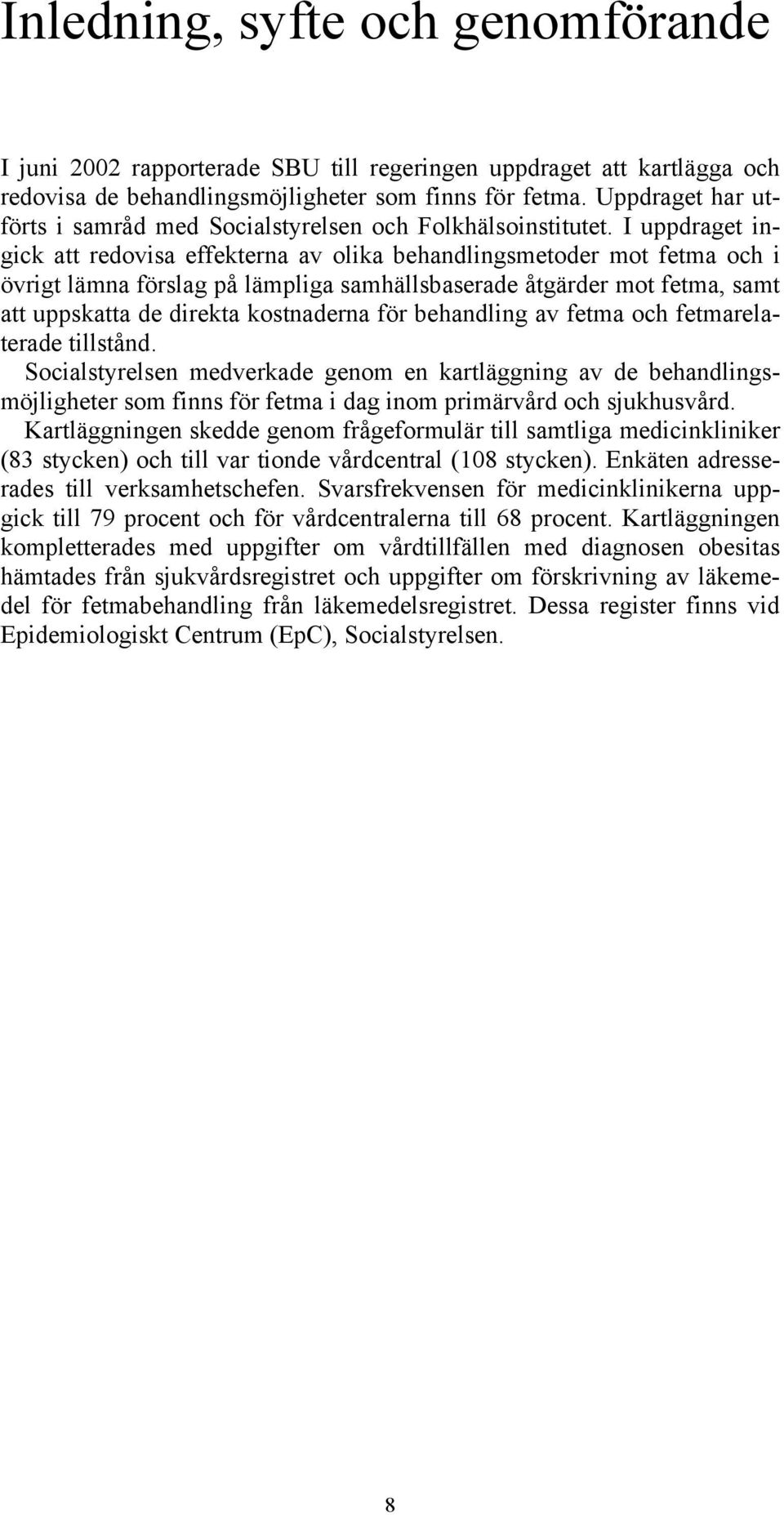 Inledning, syfte och genomförande

I juni 2002 rapporterade SBU till regeringen uppdraget att kartlägga och redovisa de behandlingsmöjligheter som finns för fetma. Uppdraget har utförts i samråd med Socialstyrelsen och Folkhälsoinstitutet. I uppdraget ingick att redovisa effekterna av olika behandlingsmetoder mot fetma och i övrigt lämna förslag på lämpliga samhällsbaserade åtgärder mot fetma, samt att uppskatta de direkta kostnaderna för behandling av fetma och fetmarelaterade tillstånd.

Socialstyrelsen medverkade genom en kartläggning av de behandlingsmöjligheter som finns för fetma i dag inom primärvård och sjukhusvård.

Kartläggningen skedde genom frågeformulär till samtliga medicinkliniker (83 stycken) och till var tionde vårdcentral (108 stycken). Enkäten adresserades till verksamhetschefen. Svarsfrekvensen för medicinklinikerna uppgick till 79 procent och för vårdcentralerna till 68 procent. Kartläggningen kompletterades med uppgifter om vårdtillfällen med diagnosen obesitas hämtades från sjukvårdsregistret och uppgifter om förskrivning av läkemedel för fetmabehandling från läkemedelsregistret. Dessa register finns vid Epidemiologiskt Centrum (EpC), Socialstyrelsen.

8